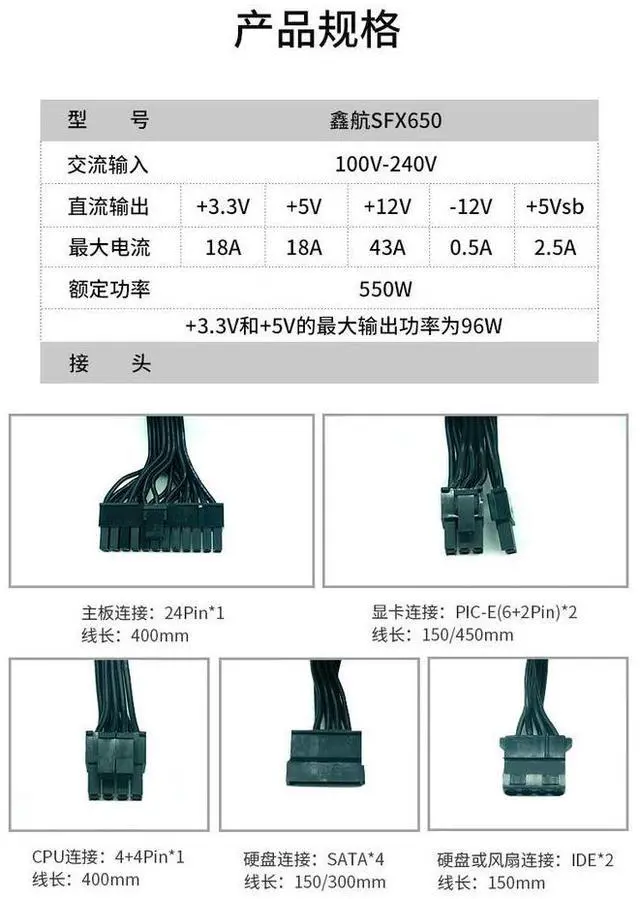 产品规格

| 型　　号 | 鑫航SFX650 | | | | |
|---|---|---|---|---|---|
| 交流输入 | 100V-240V | | | | |
| 直流输出 | +3.3V | +5V | +12V | -12V | +5Vsb |
| 最大电流 | 18A | 18A | 43A | 0.5A | 2.5A |
| 额定功率 | 550W | | | | |
| +3.3V和+5V的最大输出功率为96W | | | | | |
| 接　　头 | | | | | |

主板连接：24Pin*1
线长：400mm

显卡连接：PIC-E(6+2Pin)*2
线长：150/450mm

CPU连接：4+4Pin*1
线长：400mm

硬盘连接：SATA*4
线长：150/300mm

硬盘或风扇连接：IDE*2
线长：150mm